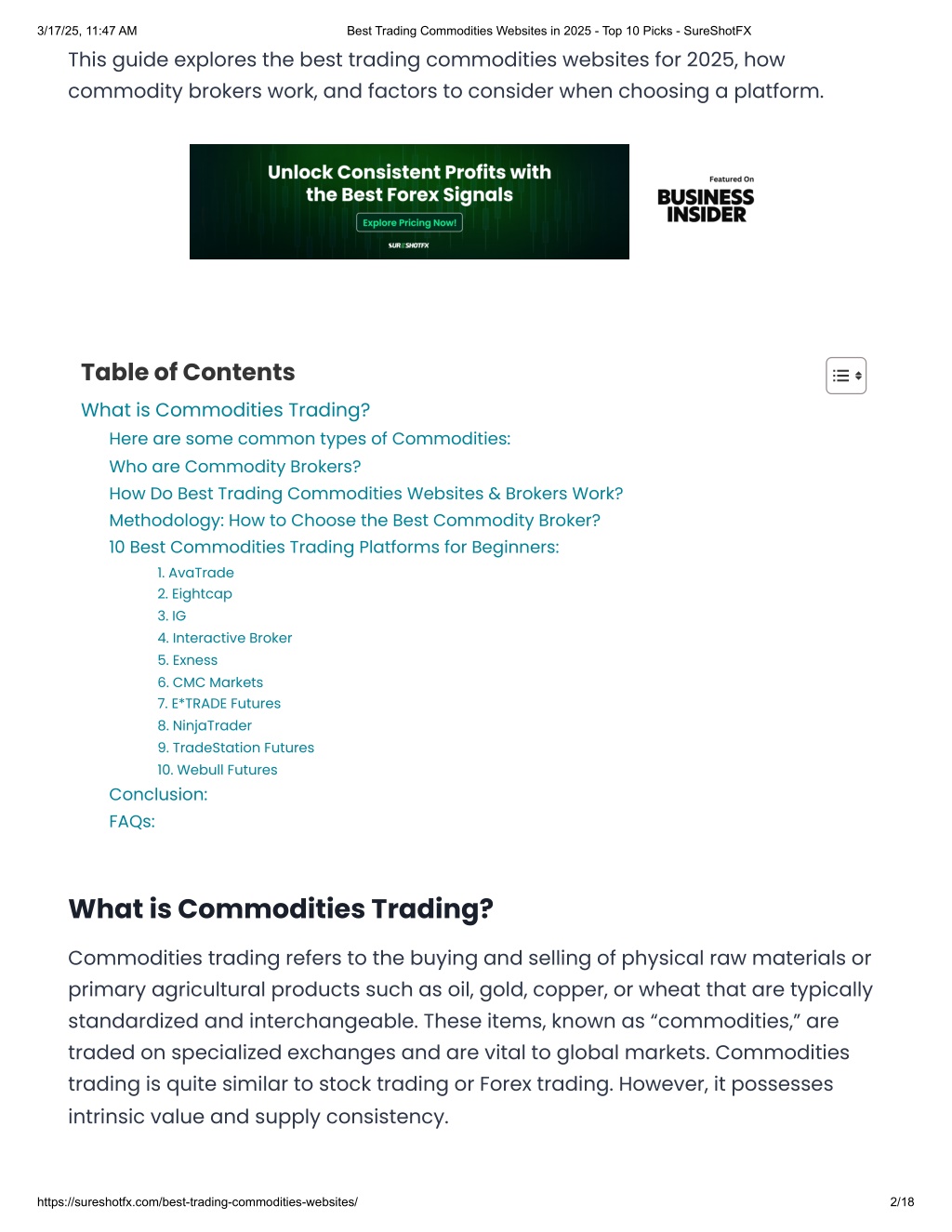 3/17/25, 11:47 AM Best Trading Commodities Websites in 2025 - Top 10 Picks - SureShotFX

This guide explores the best trading commodities websites for 2025, how commodity brokers work, and factors to consider when choosing a platform.

Unlock Consistent Profits with the Best Forex Signals

Explore Pricing Now!

SURESHOTFX

Featured On

BUSINESS INSIDER

Table of Contents

What is Commodities Trading?

Here are some common types of Commodities:

Who are Commodity Brokers?

How Do Best Trading Commodities Websites & Brokers Work?

Methodology: How to Choose the Best Commodity Broker?

10 Best Commodities Trading Platforms for Beginners:

1. AvaTrade
2. Eightcap
3. IG
4. Interactive Broker
5. Exness
6. CMC Markets
7. E*TRADE Futures
8. NinjaTrader
9. TradeStation Futures
10. Webull Futures

Conclusion:

FAQs:

What is Commodities Trading?

Commodities trading refers to the buying and selling of physical raw materials or primary agricultural products such as oil, gold, copper, or wheat that are typically standardized and interchangeable. These items, known as “commodities,” are traded on specialized exchanges and are vital to global markets. Commodities trading is quite similar to stock trading or Forex trading. However, it possesses intrinsic value and supply consistency.

https://sureshotfx.com/best-trading-commodities-websites/ 2/18